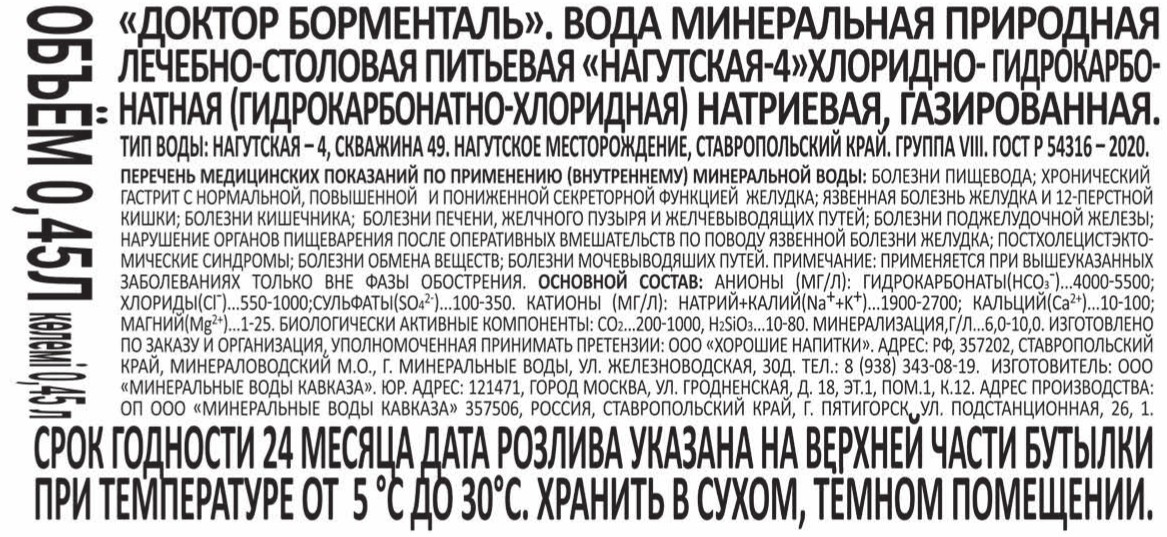 ОБЪЁМ 0,45Л

көлемі 0,45 л

«ДОКТОР БОРМЕНТАЛЬ». ВОДА МИНЕРАЛЬНАЯ ПРИРОДНАЯ ЛЕЧЕБНО-СТОЛОВАЯ ПИТЬЕВАЯ «НАГУТСКАЯ-4»ХЛОРИДНО- ГИДРОКАРБОНАТНАЯ (ГИДРОКАРБОНАТНО-ХЛОРИДНАЯ) НАТРИЕВАЯ, ГАЗИРОВАННАЯ.

ТИП ВОДЫ: НАГУТСКАЯ – 4, СКВАЖИНА 49. НАГУТСКОЕ МЕСТОРОЖДЕНИЕ, СТАВРОПОЛЬСКИЙ КРАЙ. ГРУППА VIII. ГОСТ Р 54316 – 2020.

ПЕРЕЧЕНЬ МЕДИЦИНСКИХ ПОКАЗАНИЙ ПО ПРИМЕНЕНИЮ (ВНУТРЕННЕМУ) МИНЕРАЛЬНОЙ ВОДЫ: БОЛЕЗНИ ПИЩЕВОДА; ХРОНИЧЕСКИЙ ГАСТРИТ С НОРМАЛЬНОЙ, ПОВЫШЕННОЙ И ПОНИЖЕННОЙ СЕКРЕТОРНОЙ ФУНКЦИЕЙ ЖЕЛУДКА; ЯЗВЕННАЯ БОЛЕЗНЬ ЖЕЛУДКА И 12-ПЕРСТНОЙ КИШКИ; БОЛЕЗНИ КИШЕЧНИКА; БОЛЕЗНИ ПЕЧЕНИ, ЖЕЛЧНОГО ПУЗЫРЯ И ЖЕЛЧЕВЫВОДЯЩИХ ПУТЕЙ; БОЛЕЗНИ ПОДЖЕЛУДОЧНОЙ ЖЕЛЕЗЫ; НАРУШЕНИЕ ОРГАНОВ ПИЩЕВАРЕНИЯ ПОСЛЕ ОПЕРАТИВНЫХ ВМЕШАТЕЛЬСТВ ПО ПОВОДУ ЯЗВЕННОЙ БОЛЕЗНИ ЖЕЛУДКА; ПОСТХОЛЕЦИСТЭКТОМИЧЕСКИЕ СИНДРОМЫ; БОЛЕЗНИ ОБМЕНА ВЕЩЕСТВ; БОЛЕЗНИ МОЧЕВЫВОДЯЩИХ ПУТЕЙ. ПРИМЕЧАНИЕ: ПРИМЕНЯЕТСЯ ПРИ ВЫШЕУКАЗАННЫХ ЗАБОЛЕВАНИЯХ ТОЛЬКО ВНЕ ФАЗЫ ОБОСТРЕНИЯ. ОСНОВНОЙ СОСТАВ: АНИОНЫ (МГ/Л): ГИДРОКАРБОНАТЫ($HCO_3^-$)...4000-5500; ХЛОРИДЫ($Cl^-$)...550-1000;СУЛЬФАТЫ($SO_4^{2-}$)...100-350. КАТИОНЫ (МГ/Л): НАТРИЙ+КАЛИЙ($Na^+$+$K^+$)...1900-2700; КАЛЬЦИЙ($Ca^{2+}$)...10-100; МАГНИЙ($Mg^{2+}$)...1-25. БИОЛОГИЧЕСКИ АКТИВНЫЕ КОМПОНЕНТЫ: $CO_2$...200-1000, $H_2SiO_3$...10-80. МИНЕРАЛИЗАЦИЯ,Г/Л...6,0-10,0. ИЗГОТОВЛЕНО ПО ЗАКАЗУ И ОРГАНИЗАЦИЯ, УПОЛНОМОЧЕННАЯ ПРИНИМАТЬ ПРЕТЕНЗИИ: ООО «ХОРОШИЕ НАПИТКИ». АДРЕС: РФ, 357202, СТАВРОПОЛЬСКИЙ КРАЙ, МИНЕРАЛОВОДСКИЙ М.О., Г. МИНЕРАЛЬНЫЕ ВОДЫ, УЛ. ЖЕЛЕЗНОВОДСКАЯ, 30Д. ТЕЛ.: 8 (938) 343-08-19. ИЗГОТОВИТЕЛЬ: ООО «МИНЕРАЛЬНЫЕ ВОДЫ КАВКАЗА». ЮР. АДРЕС: 121471, ГОРОД МОСКВА, УЛ. ГРОДНЕНСКАЯ, Д. 18, ЭТ.1, ПОМ.1, К.12. АДРЕС ПРОИЗВОДСТВА: ОП ООО «МИНЕРАЛЬНЫЕ ВОДЫ КАВКАЗА» 357506, РОССИЯ, СТАВРОПОЛЬСКИЙ КРАЙ, Г. ПЯТИГОРСК, УЛ. ПОДСТАНЦИОННАЯ, 26, 1.

СРОК ГОДНОСТИ 24 МЕСЯЦА ДАТА РОЗЛИВА УКАЗАНА НА ВЕРХНЕЙ ЧАСТИ БУТЫЛКИ ПРИ ТЕМПЕРАТУРЕ ОТ 5 °С ДО 30°С. ХРАНИТЬ В СУХОМ, ТЕМНОМ ПОМЕЩЕНИИ.